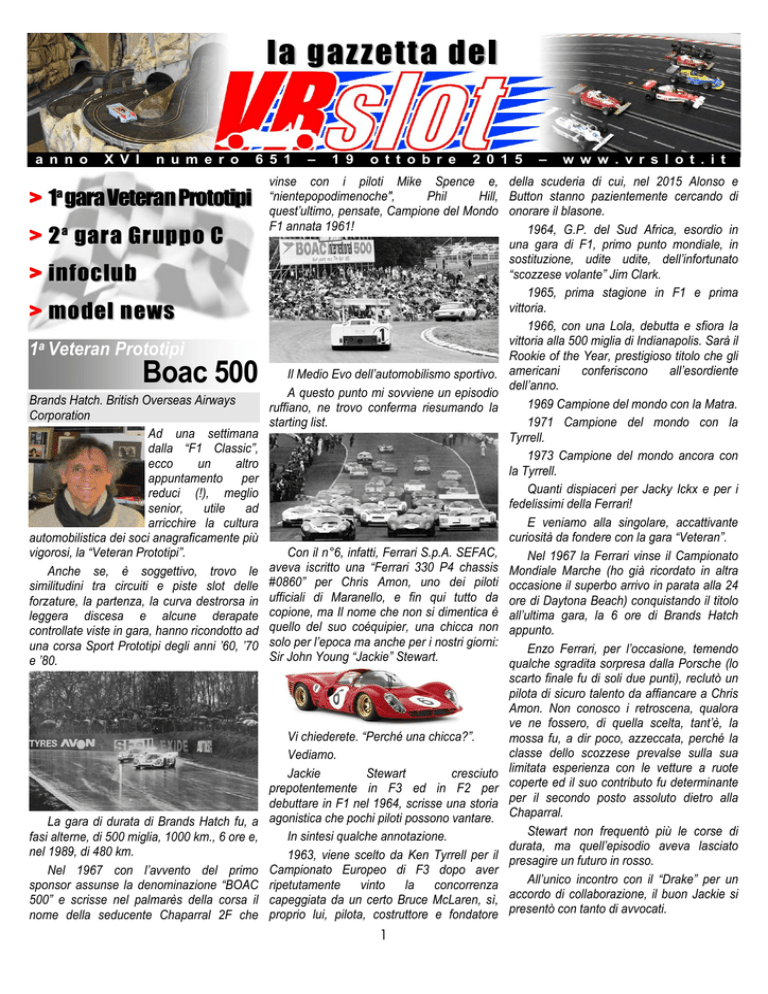 la gazzetta del

VRslot

anno XVI numero 651 – 19 ottobre 2015 – www.vrslot.it

> 1ª gara Veteran Prototipi

> 2ª gara Gruppo C

> infoclub

> model news

1ª Veteran Prototipi

Boac 500

Brands Hatch. British Overseas Airways Corporation

Ad una settimana dalla "F1 Classic", ecco un altro appuntamento per reduci (!), meglio senior, utile ad arricchire la cultura automobilistica dei soci anagraficamente più vigorosi, la "Veteran Prototipi".

Anche se, è soggettivo, trovo le similitudini tra circuiti e piste slot delle forzature, la partenza, la curva destrorsa in leggera discesa e alcune derapate controllate viste in gara, hanno ricondotto ad una corsa Sport Prototipi degli anni '60, '70 e '80.

TYRES AVON

La gara di durata di Brands Hatch fu, a fasi alterne, di 500 miglia, 1000 km., 6 ore e, nel 1989, di 480 km.

Nel 1967 con l'avvento del primo sponsor assunse la denominazione "BOAC 500" e scrisse nel palmarès della corsa il nome della seducente Chaparral 2F che vinse con i piloti Mike Spence e, "nientepopodimenoche", Phil Hill, quest'ultimo, pensate, Campione del Mondo F1 annata 1961!

BOAC 500

Il Medio Evo dell'automobilismo sportivo.

A questo punto mi sovviene un episodio ruffiano, ne trovo conferma riesumando la starting list.

Con il n°6, infatti, Ferrari S.p.A. SEFAC, aveva iscritto una "Ferrari 330 P4 chassis #0860" per Chris Amon, uno dei piloti ufficiali di Maranello, e fin qui tutto da copione, ma Il nome che non si dimentica è quello del suo coéquipier, una chicca non solo per l'epoca ma anche per i nostri giorni: Sir John Young "Jackie" Stewart.

Vi chiederete. "Perché una chicca?".

Vediamo.

Jackie Stewart cresciuto prepotentemente in F3 ed in F2 per debuttare in F1 nel 1964, scrisse una storia agonistica che pochi piloti possono vantare.

In sintesi qualche annotazione.

1963, viene scelto da Ken Tyrrell per il Campionato Europeo di F3 dopo aver ripetutamente vinto la concorrenza capeggiata da un certo Bruce McLaren, sì, proprio lui, pilota, costruttore e fondatore della scuderia di cui, nel 2015 Alonso e Button stanno pazientemente cercando di onorare il blasone.

1964, G.P. del Sud Africa, esordio in una gara di F1, primo punto mondiale, in sostituzione, udite udite, dell'infortunato "scozzese volante" Jim Clark.

1965, prima stagione in F1 e prima vittoria.

1966, con una Lola, debutta e sfiora la vittoria alla 500 miglia di Indianapolis. Sarà il Rookie of the Year, prestigioso titolo che gli americani conferiscono all'esordiente dell'anno.

1969 Campione del mondo con la Matra.

1971 Campione del mondo con la Tyrrell.

1973 Campione del mondo ancora con la Tyrrell.

Quanti dispiaceri per Jacky Ickx e per i fedelissimi della Ferrari!

E veniamo alla singolare, accattivante curiosità da fondere con la gara "Veteran".

Nel 1967 la Ferrari vinse il Campionato Mondiale Marche (ho già ricordato in altra occasione il superbo arrivo in parata alla 24 ore di Daytona Beach) conquistando il titolo all'ultima gara, la 6 ore di Brands Hatch appunto.

Enzo Ferrari, per l'occasione, temendo qualche sgradita sorpresa dalla Porsche (lo scarto finale fu di soli due punti), reclutò un pilota di sicuro talento da affiancare a Chris Amon. Non conosco i retroscena, qualora ve ne fossero, di quella scelta, tant'è, la mossa fu, a dir poco, azzeccata, perché la classe dello scozzese prevalse sulla sua limitata esperienza con le vetture a ruote coperte ed il suo contributo fu determinante per il secondo posto assoluto dietro alla Chaparral.

Stewart non frequentò più le corse di durata, ma quell'episodio aveva lasciato presagire un futuro in rosso.

All'unico incontro con il "Drake" per un accordo di collaborazione, il buon Jackie si presentò con tanto di avvocati.

1